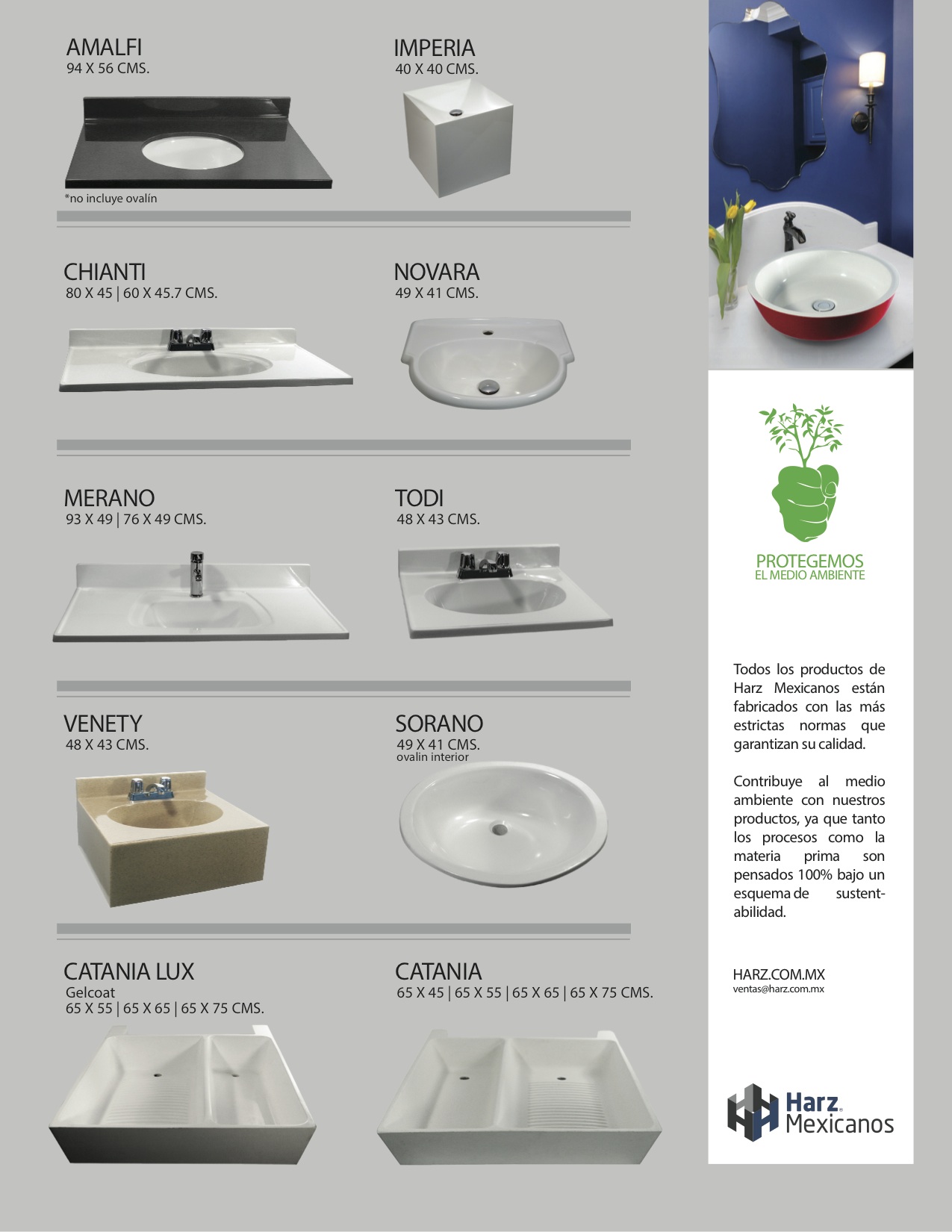 AMALFI
94 X 56 CMS.

*no incluye ovalín

IMPERIA
40 X 40 CMS.

CHIANTI
80 X 45 | 60 X 45.7 CMS.

NOVARA
49 X 41 CMS.

MERANO
93 X 49 | 76 X 49 CMS.

TODI
48 X 43 CMS.

VENETY
48 X 43 CMS.

SORANO
49 X 41 CMS.
ovalin interior

CATANIA LUX
Gelcoat
65 X 55 | 65 X 65 | 65 X 75 CMS.

CATANIA
65 X 45 | 65 X 55 | 65 X 65 | 65 X 75 CMS.

PROTEGEMOS
EL MEDIO AMBIENTE

Todos los productos de Harz Mexicanos están fabricados con las más estrictas normas que garantizan su calidad.

Contribuye al medio ambiente con nuestros productos, ya que tanto los procesos como la materia prima son pensados 100% bajo un esquema de sustentabilidad.

HARZ.COM.MX
ventas@harz.com.mx

Harz Mexicanos